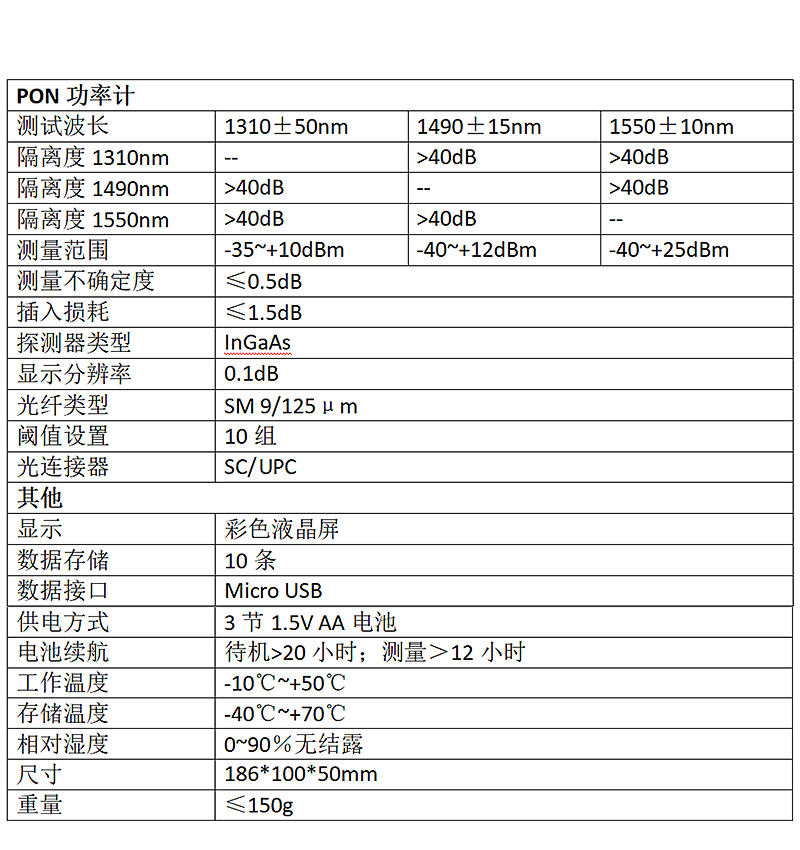 | PON 功率计 | | | |
|---|---|---|---|
| 测试波长 | 1310±50nm | 1490±15nm | 1550±10nm |
| 隔离度 1310nm | -- | >40dB | >40dB |
| 隔离度 1490nm | >40dB | -- | >40dB |
| 隔离度 1550nm | >40dB | >40dB | -- |
| 测量范围 | -35~+10dBm | -40~+12dBm | -40~+25dBm |
| 测量不确定度 | ≤0.5dB | | |
| 插入损耗 | ≤1.5dB | | |
| 探测器类型 | InGaAs | | |
| 显示分辨率 | 0.1dB | | |
| 光纤类型 | SM 9/125 μ m | | |
| 阈值设置 | 10 组 | | |
| 光连接器 | SC/UPC | | |
| 其他 | | | |
| 显示 | 彩色液晶屏 | | |
| 数据存储 | 10 条 | | |
| 数据接口 | Micro USB | | |
| 供电方式 | 3 节 1.5V AA 电池 | | |
| 电池续航 | 待机>20 小时；测量＞12 小时 | | |
| 工作温度 | -10℃~+50℃ | | |
| 存储温度 | -40℃~+70℃ | | |
| 相对湿度 | 0~90％无结露 | | |
| 尺寸 | 186*100*50mm | | |
| 重量 | ≤150g | | |